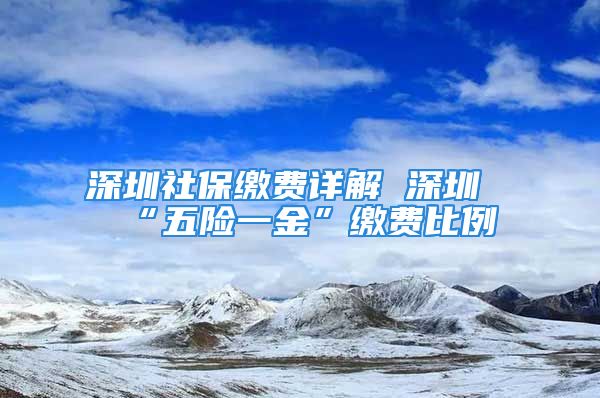 深圳社保缴费详解 深圳“五险一金”缴费比例